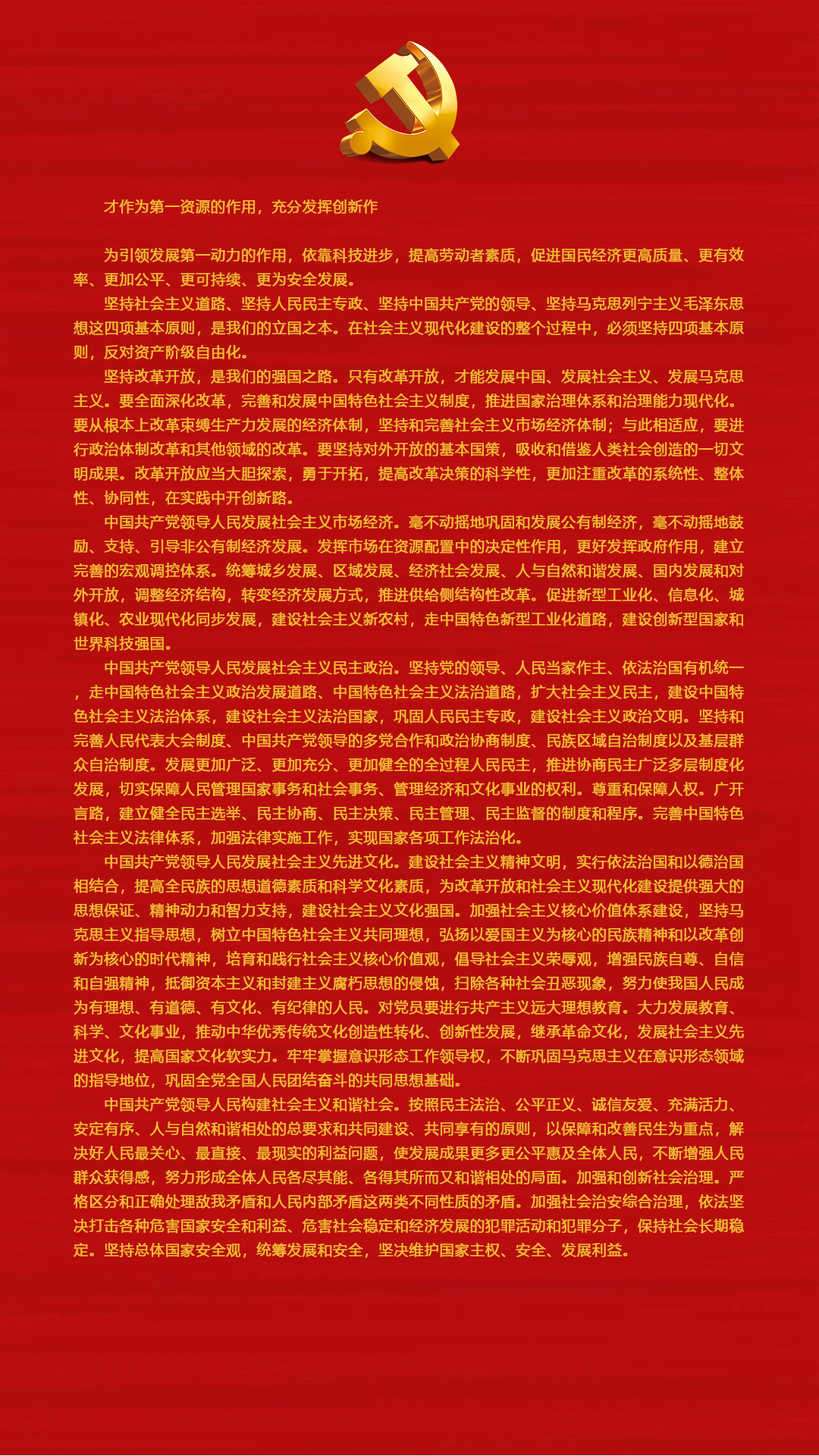 才作为第一资源的作用，充分发挥创新作

为引领发展第一动力的作用，依靠科技进步，提高劳动者素质，促进国民经济更高质量、更有效率、更加公平、更可持续、更为安全发展。

坚持社会主义道路、坚持人民民主专政、坚持中国共产党的领导、坚持马克思列宁主义毛泽东思想这四项基本原则，是我们的立国之本。在社会主义现代化建设的整个过程中，必须坚持四项基本原则，反对资产阶级自由化。

坚持改革开放，是我们的强国之路。只有改革开放，才能发展中国、发展社会主义、发展马克思主义。要全面深化改革，完善和发展中国特色社会主义制度，推进国家治理体系和治理能力现代化。要从根本上改革束缚生产力发展的经济体制，坚持和完善社会主义市场经济体制；与此相适应，要进行政治体制改革和其他领域的改革。要坚持对外开放的基本国策，吸收和借鉴人类社会创造的一切文明成果。改革开放应当大胆探索，勇于开拓，提高改革决策的科学性，更加注重改革的系统性、整体性、协同性，在实践中开创新路。

中国共产党领导人民发展社会主义市场经济。毫不动摇地巩固和发展公有制经济，毫不动摇地鼓励、支持、引导非公有制经济发展。发挥市场在资源配置中的决定性作用，更好发挥政府作用，建立完善的宏观调控体系。统筹城乡发展、区域发展、经济社会发展、人与自然和谐发展、国内发展和对外开放，调整经济结构，转变经济发展方式，推进供给侧结构性改革。促进新型工业化、信息化、城镇化、农业现代化同步发展，建设社会主义新农村，走中国特色新型工业化道路，建设创新型国家和世界科技强国。

中国共产党领导人民发展社会主义民主政治。坚持党的领导、人民当家作主、依法治国有机统一，走中国特色社会主义政治发展道路、中国特色社会主义法治道路，扩大社会主义民主，建设中国特色社会主义法治体系，建设社会主义法治国家，巩固人民民主专政，建设社会主义政治文明。坚持和完善人民代表大会制度、中国共产党领导的多党合作和政治协商制度、民族区域自治制度以及基层群众自治制度。发展更加广泛、更加充分、更加健全的全过程人民民主，推进协商民主广泛多层制度化发展，切实保障人民管理国家事务和社会事务、管理经济和文化事业的权利。尊重和保障人权。广开言路，建立健全民主选举、民主协商、民主决策、民主管理、民主监督的制度和程序。完善中国特色社会主义法律体系，加强法律实施工作，实现国家各项工作法治化。

中国共产党领导人民发展社会主义先进文化。建设社会主义精神文明，实行依法治国和以德治国相结合，提高全民族的思想道德素质和科学文化素质，为改革开放和社会主义现代化建设提供强大的思想保证、精神动力和智力支持，建设社会主义文化强国。加强社会主义核心价值体系建设，坚持马克思主义指导思想，树立中国特色社会主义共同理想，弘扬以爱国主义为核心的民族精神和以改革创新为核心的时代精神，培育和践行社会主义核心价值观，倡导社会主义荣辱观，增强民族自尊、自信和自强精神，抵御资本主义和封建主义腐朽思想的侵蚀，扫除各种社会丑恶现象，努力使我国人民成为有理想、有道德、有文化、有纪律的人民。对党员要进行共产主义远大理想教育。大力发展教育、科学、文化事业，推动中华优秀传统文化创造性转化、创新性发展，继承革命文化，发展社会主义先进文化，提高国家文化软实力。牢牢掌握意识形态工作领导权，不断巩固马克思主义在意识形态领域的指导地位，巩固全党全国人民团结奋斗的共同思想基础。

中国共产党领导人民构建社会主义和谐社会。按照民主法治、公平正义、诚信友爱、充满活力、安定有序、人与自然和谐相处的总要求和共同建设、共同享有的原则，以保障和改善民生为重点，解决好人民最关心、最直接、最现实的利益问题，使发展成果更多更公平惠及全体人民，不断增强人民群众获得感，努力形成全体人民各尽其能、各得其所而又和谐相处的局面。加强和创新社会治理。严格区分和正确处理敌我矛盾和人民内部矛盾这两类不同性质的矛盾。加强社会治安综合治理，依法坚决打击各种危害国家安全和利益、危害社会稳定和经济发展的犯罪活动和犯罪分子，保持社会长期稳定。坚持总体国家安全观，统筹发展和安全，坚决维护国家主权、安全、发展利益。